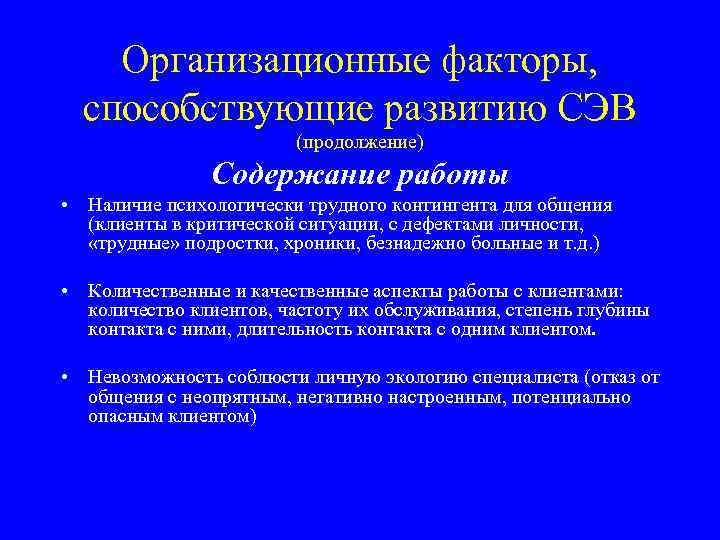 Организационные факторы, способствующие развитию СЭВ
(продолжение)

Содержание работы

• Наличие психологически трудного контингента для общения (клиенты в критической ситуации, с дефектами личности, «трудные» подростки, хроники, безнадежно больные и т.д.)

• Количественные и качественные аспекты работы с клиентами: количество клиентов, частоту их обслуживания, степень глубины контакта с ними, длительность контакта с одним клиентом.

• Невозможность соблюсти личную экологию специалиста (отказ от общения с неопрятным, негативно настроенным, потенциально опасным клиентом)